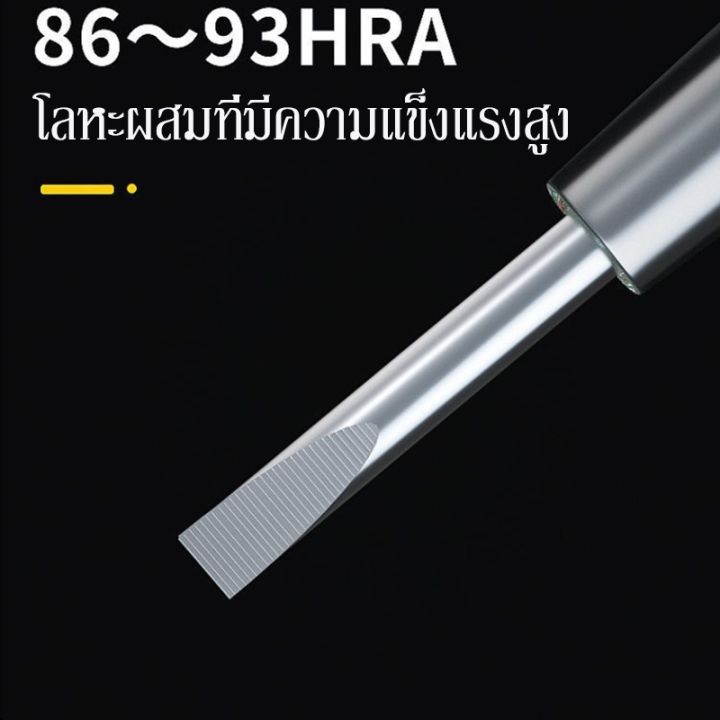 86～93HRA
โลหะผสมที่มีความแข็งแรงสูง